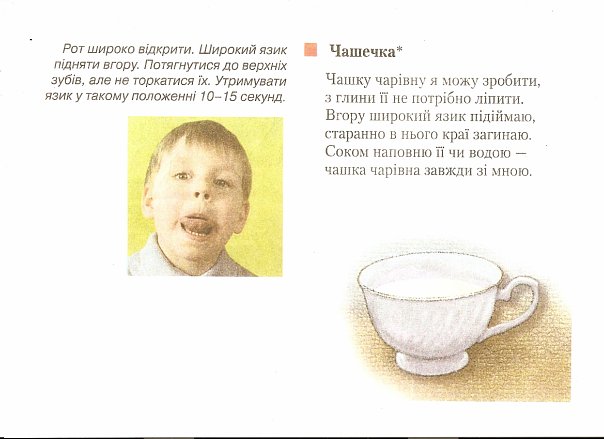 Рот широко відкрити. Широкий язик підняти вгору. Потягнутися до верхніх зубів, але не торкатися їх. Утримувати язик у такому положенні 10–15 секунд.

Чашечка*

Чашку чарівну я можу зробити,
з глини її не потрібно ліпити.
Вгору широкий язик підіймаю,
старанно в нього краї загинаю.
Соком наповню її чи водою —
чашка чарівна завжди зі мною.